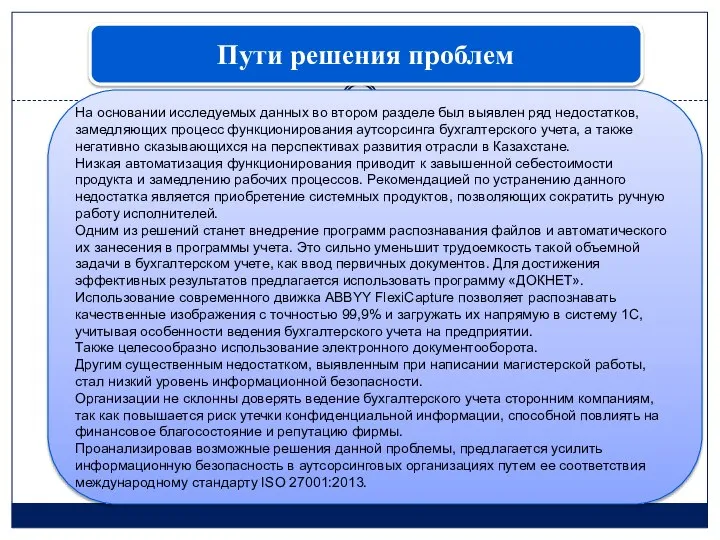 Пути решения проблем

На основании исследуемых данных во втором разделе был выявлен ряд недостатков, замедляющих процесс функционирования аутсорсинга бухгалтерского учета, а также негативно сказывающихся на перспективах развития отрасли в Казахстане.
Низкая автоматизация функционирования приводит к завышенной себестоимости продукта и замедлению рабочих процессов. Рекомендацией по устранению данного недостатка является приобретение системных продуктов, позволяющих сократить ручную работу исполнителей.
Одним из решений станет внедрение программ распознавания файлов и автоматического их занесения в программы учета. Это сильно уменьшит трудоемкость такой объемной задачи в бухгалтерском учете, как ввод первичных документов. Для достижения эффективных результатов предлагается использовать программу «ДОКНЕТ».
Использование современного движка ABBYY FlexiCapture позволяет распознавать качественные изображения с точностью 99,9% и загружать их напрямую в систему 1С, учитывая особенности ведения бухгалтерского учета на предприятии.
Также целесообразно использование электронного документооборота.
Другим существенным недостатком, выявленным при написании магистерской работы, стал низкий уровень информационной безопасности.
Организации не склонны доверять ведение бухгалтерского учета сторонним компаниям, так как повышается риск утечки конфиденциальной информации, способной повлиять на финансовое благосостояние и репутацию фирмы.
Проанализировав возможные решения данной проблемы, предлагается усилить информационную безопасность в аутсорсинговых организациях путем ее соответствия международному стандарту ISO 27001:2013.